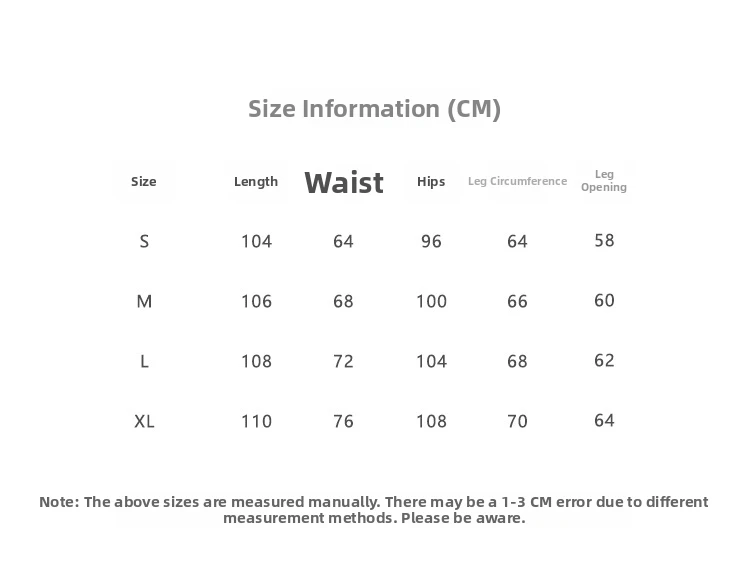 Size Information (CM)

| Size | Length | Waist | Hips | Leg Circumference | Leg Opening |
|---|---|---|---|---|---|
| S | 104 | 64 | 96 | 64 | 58 |
| M | 106 | 68 | 100 | 66 | 60 |
| L | 108 | 72 | 104 | 68 | 62 |
| XL | 110 | 76 | 108 | 70 | 64 |

Note: The above sizes are measured manually. There may be a 1-3 CM error due to different measurement methods. Please be aware.